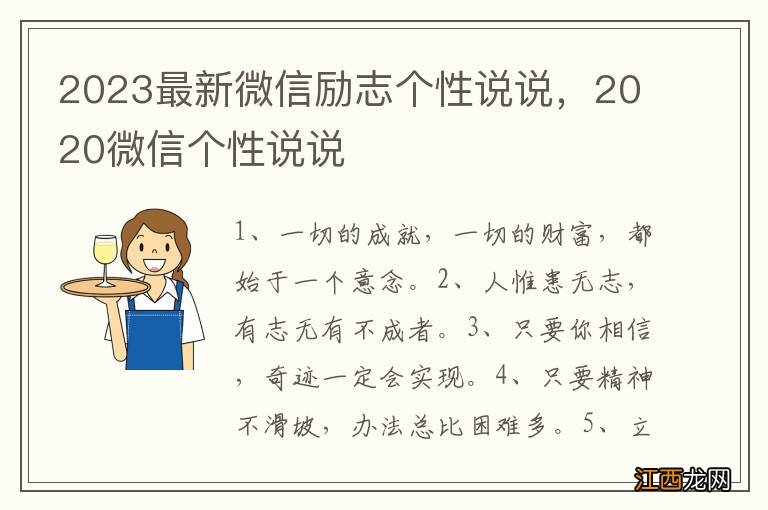 2023最新微信励志个性说说，2020微信个性说说

1、一切的成就，一切的财富，都始于一个意念。2、人惟患无志，有志无有不成者。3、只要你相信，奇迹一定会实现。4、只要精神不滑坡，办法总比困难多。5、立

江西龙网